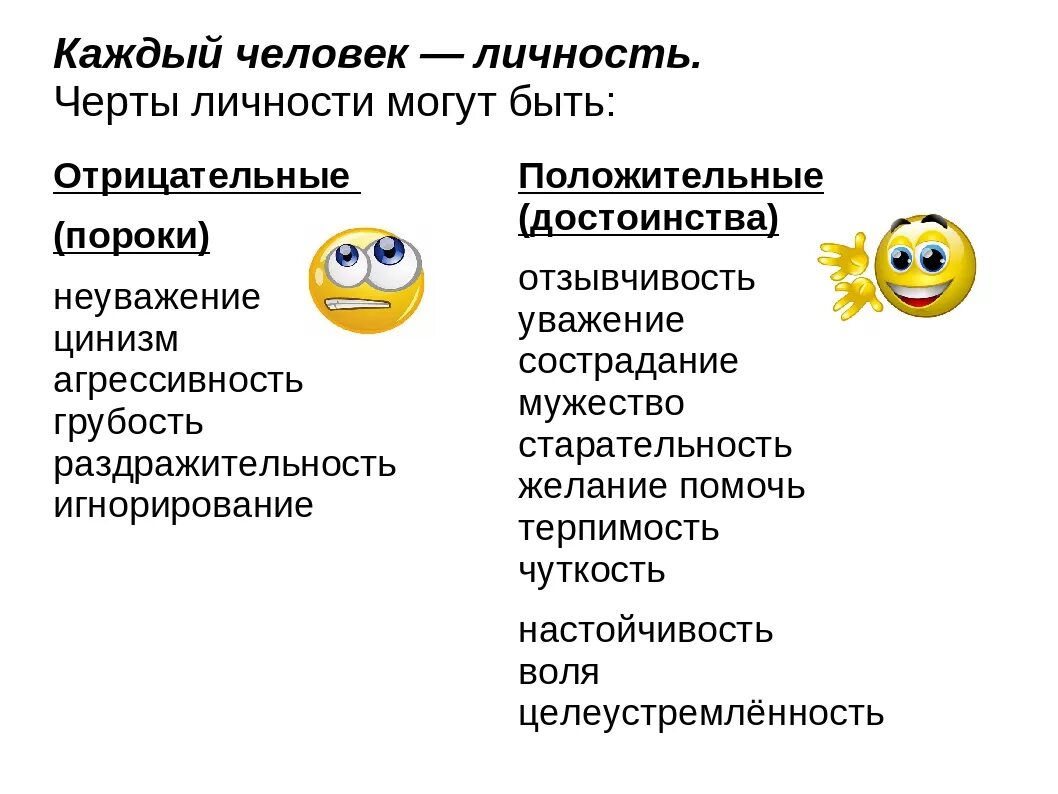 Каждый человек — личность.
Черты личности могут быть:

Отрицательные

(пороки)

неуважение
цинизм
агрессивность
грубость
раздражительность
игнорирование

Положительные
(достоинства)

отзывчивость
уважение
сострадание
мужество
старательность
желание помочь
терпимость
чуткость

настойчивость
воля
целеустремлённость